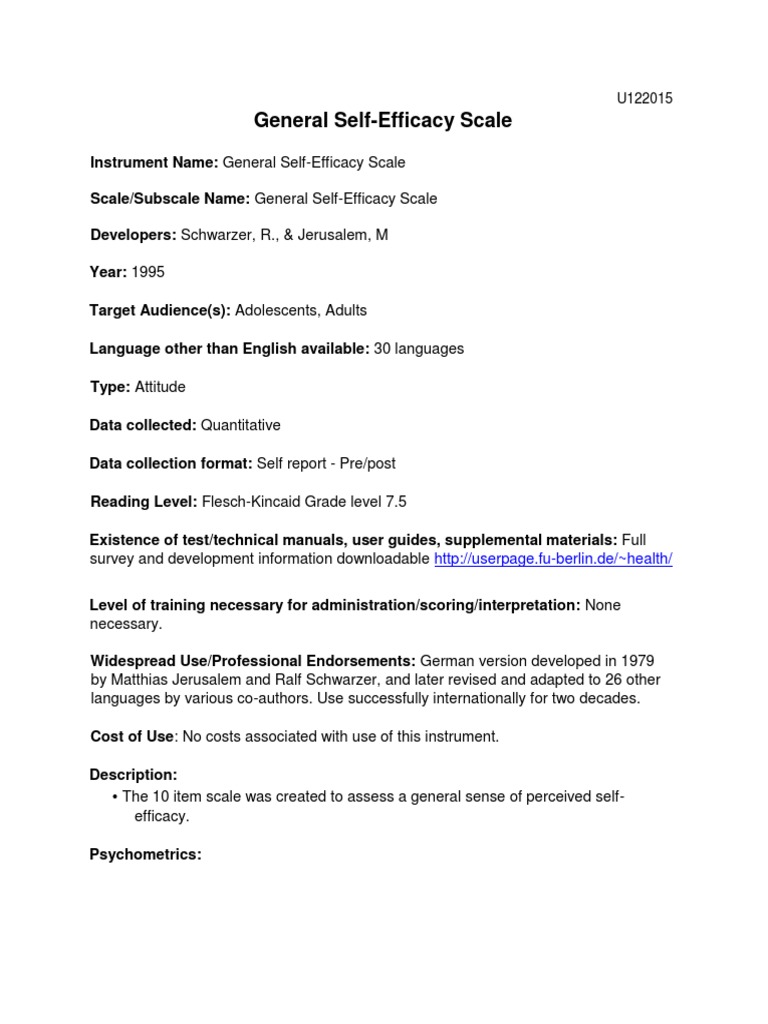 U122015

General Self-Efficacy Scale

Instrument Name: General Self-Efficacy Scale

Scale/Subscale Name: General Self-Efficacy Scale

Developers: Schwarzer, R., & Jerusalem, M

Year: 1995

Target Audience(s): Adolescents, Adults

Language other than English available: 30 languages

Type: Attitude

Data collected: Quantitative

Data collection format: Self report - Pre/post

Reading Level: Flesch-Kincaid Grade level 7.5

Existence of test/technical manuals, user guides, supplemental materials: Full survey and development information downloadable http://userpage.fu-berlin.de/~health/

Level of training necessary for administration/scoring/interpretation: None necessary.

Widespread Use/Professional Endorsements: German version developed in 1979 by Matthias Jerusalem and Ralf Schwarzer, and later revised and adapted to 26 other languages by various co-authors. Use successfully internationally for two decades.

Cost of Use: No costs associated with use of this instrument.

Description:
• The 10 item scale was created to assess a general sense of perceived self-efficacy.

Psychometrics: